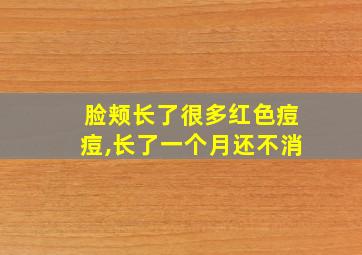 脸颊长了很多红色痘痘,长了一个月还不消